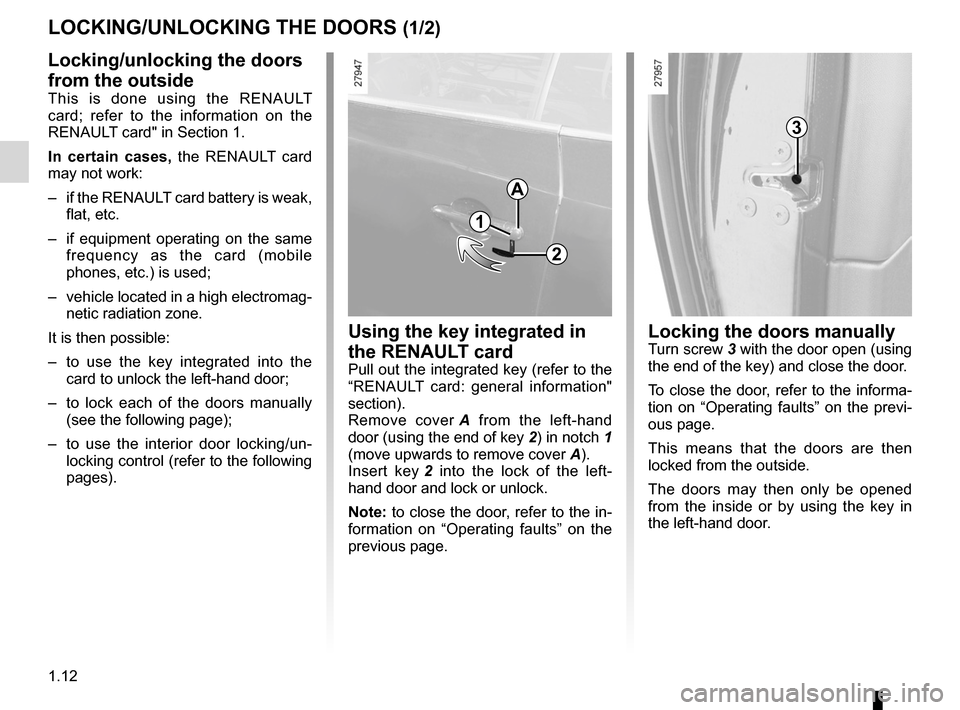 LOCKING/UNLOCKING THE DOORS (1/2)

Locking/unlocking the doors from the outside
This is done using the RENAULT card; refer to the information on the RENAULT card" in Section 1.

In certain cases, the RENAULT card may not work:

– if the RENAULT card battery is weak, flat, etc.

– if equipment operating on the same frequency as the card (mobile phones, etc.) is used;

– vehicle located in a high electromagnetic radiation zone.

It is then possible:

– to use the key integrated into the card to unlock the left-hand door;

– to lock each of the doors manually (see the following page);

– to use the interior door locking/unlocking control (refer to the following pages).

27947

A

1

2

Using the key integrated in the RENAULT card
Pull out the integrated key (refer to the “RENAULT card: general information" section).
Remove cover A from the left-hand door (using the end of key 2) in notch 1 (move upwards to remove cover A).
Insert key 2 into the lock of the left-hand door and lock or unlock.

Note: to close the door, refer to the information on “Operating faults” on the previous page.

27957

3

Locking the doors manually
Turn screw 3 with the door open (using the end of the key) and close the door.

To close the door, refer to the information on “Operating faults” on the previous page.

This means that the doors are then locked from the outside.

The doors may then only be opened from the inside or by using the key in the left-hand door.

1.12

carmanualsonline.info